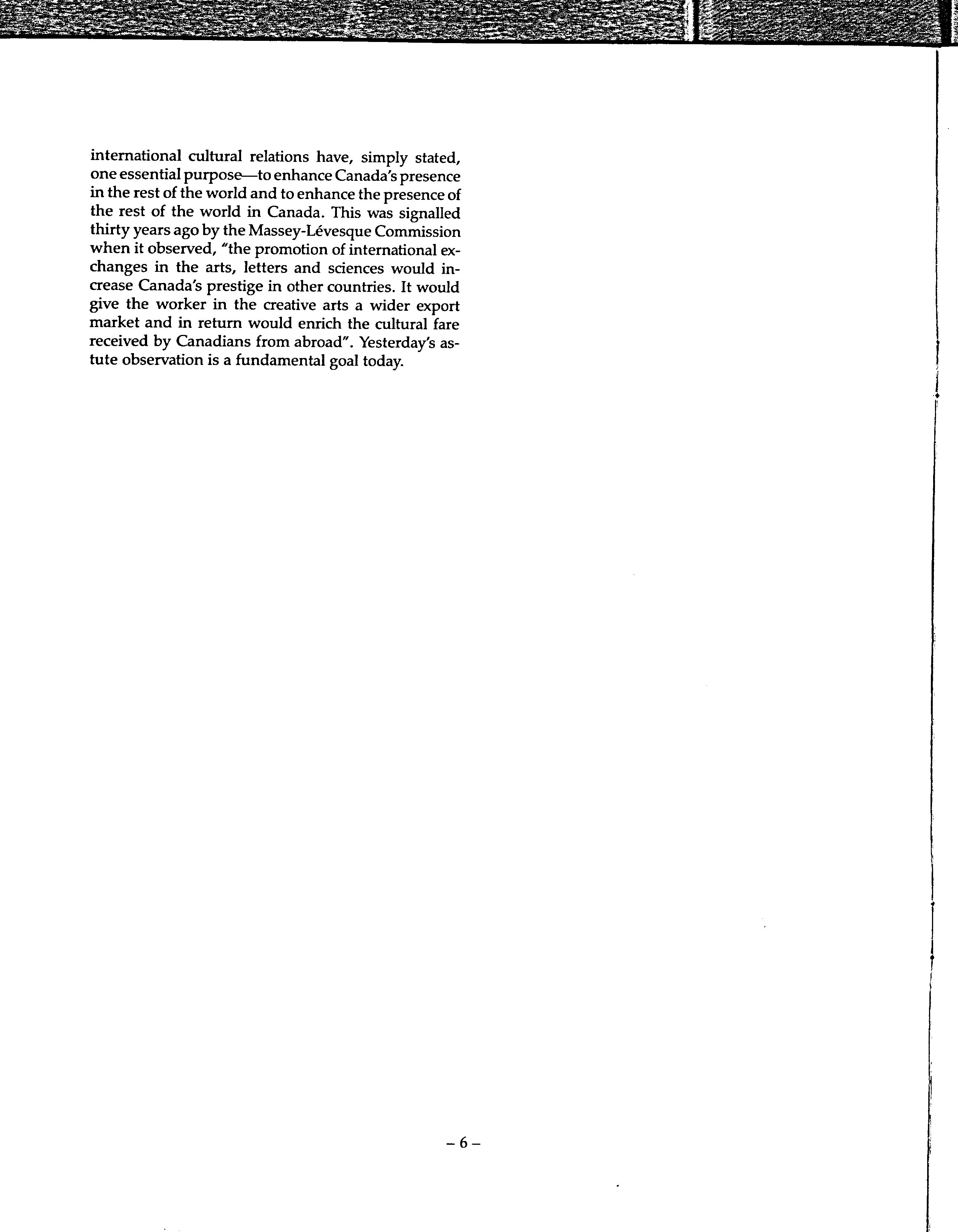 international cultural relations have, simply stated, one essential purpose—to enhance Canada's presence in the rest of the world and to enhance the presence of the rest of the world in Canada. This was signalled thirty years ago by the Massey-Lévesque Commission when it observed, "the promotion of international exchanges in the arts, letters and sciences would increase Canada's prestige in other countries. It would give the worker in the creative arts a wider export market and in return would enrich the cultural fare received by Canadians from abroad". Yesterday's astute observation is a fundamental goal today.

– 6 –